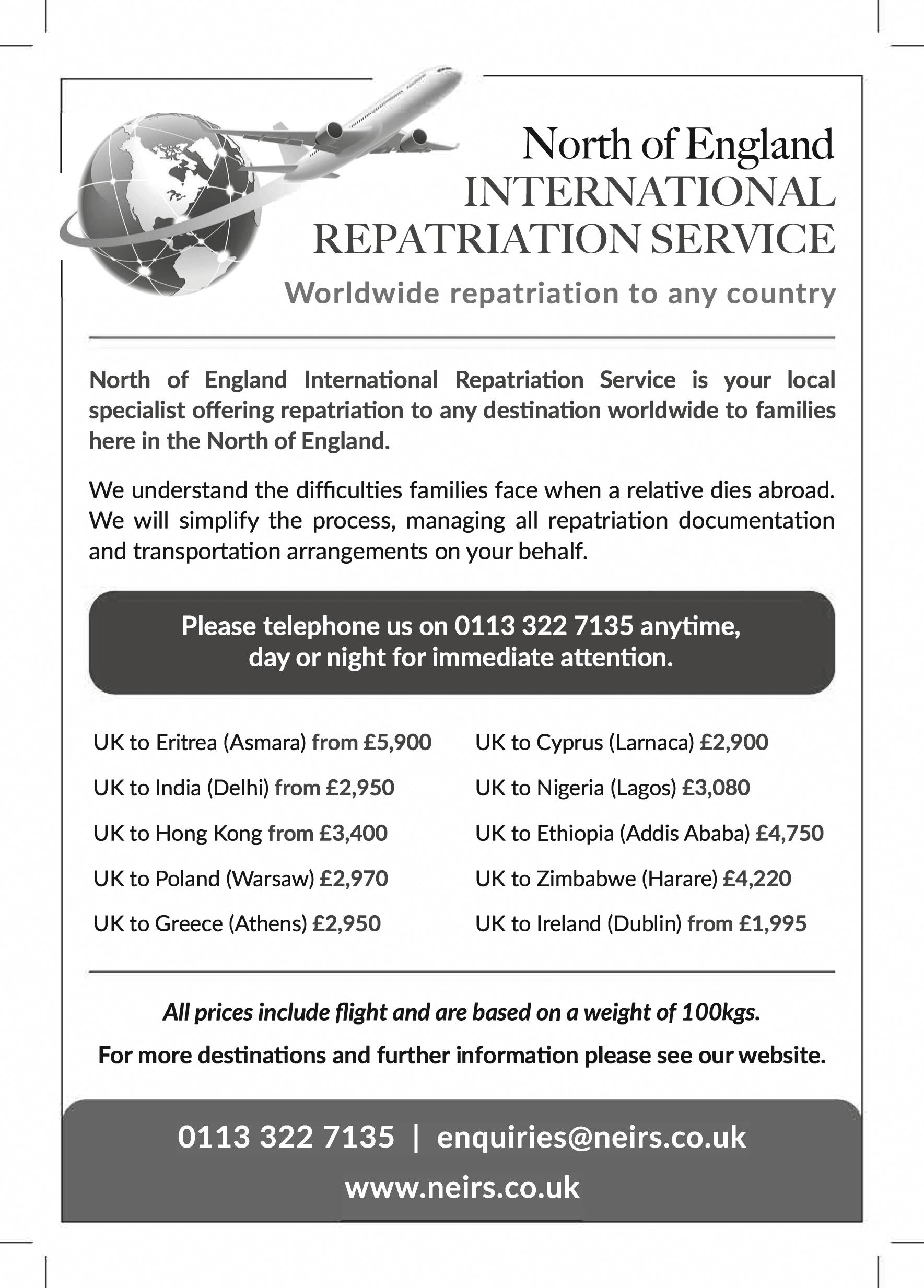 North of England
INTERNATIONAL
REPATRIATION SERVICE

Worldwide repatriation to any country

North of England International Repatriation Service is your local specialist offering repatriation to any destination worldwide to families here in the North of England.

We understand the difficulties families face when a relative dies abroad. We will simplify the process, managing all repatriation documentation and transportation arrangements on your behalf.

Please telephone us on 0113 322 7135 anytime, day or night for immediate attention.

UK to Eritrea (Asmara) from £5,900

UK to India (Delhi) from £2,950

UK to Hong Kong from £3,400

UK to Poland (Warsaw) £2,970

UK to Greece (Athens) £2,950

UK to Cyprus (Larnaca) £2,900

UK to Nigeria (Lagos) £3,080

UK to Ethiopia (Addis Ababa) £4,750

UK to Zimbabwe (Harare) £4,220

UK to Ireland (Dublin) from £1,995

All prices include flight and are based on a weight of 100kgs.

For more destinations and further information please see our website.

0113 322 7135 | enquiries@neirs.co.uk

www.neirs.co.uk